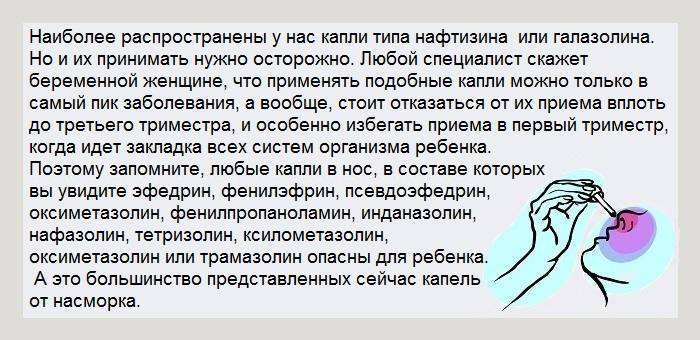 Наиболее распространены у нас капли типа нафтизина или галазолина. Но и их принимать нужно осторожно. Любой специалист скажет беременной женщине, что применять подобные капли можно только в самый пик заболевания, а вообще, стоит отказаться от их приема вплоть до третьего триместра, и особенно избегать приема в первый триместр, когда идет закладка всех систем организма ребенка.
Поэтому запомните, любые капли в нос, в составе которых вы увидите эфедрин, фенилэфрин, псевдоэфедрин, оксиметазолин, фенилпропаноламин, инданазолин, нафазолин, тетризолин, ксилометазолин, оксиметазолин или трамазолин опасны для ребенка.
А это большинство представленных сейчас капель от насморка.